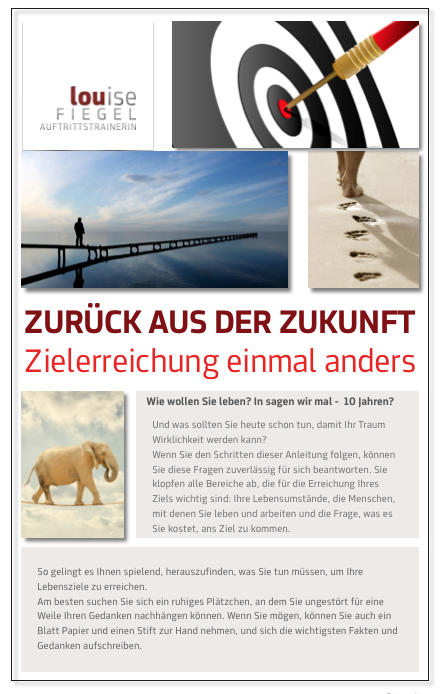 louise
FIEGEL
AUFTRITTSTRAINERIN

ZURÜCK AUS DER ZUKUNFT
Zielerreichung einmal anders

Wie wollen Sie leben? In sagen wir mal - 10 Jahren?

Und was sollten Sie heute schon tun, damit Ihr Traum Wirklichkeit werden kann?
Wenn Sie den Schritten dieser Anleitung folgen, können Sie diese Fragen zuverlässig für sich beantworten. Sie klopfen alle Bereiche ab, die für die Erreichung Ihres Ziels wichtig sind: Ihre Lebensumstände, die Menschen, mit denen Sie leben und arbeiten und die Frage, was es Sie kostet, ans Ziel zu kommen.

So gelingt es Ihnen spielend, herauszufinden, was Sie tun müssen, um Ihre Lebensziele zu erreichen.
Am besten suchen Sie sich ein ruhiges Plätzchen, an dem Sie ungestört für eine Weile Ihren Gedanken nachhängen können. Wenn Sie mögen, können Sie auch ein Blatt Papier und einen Stift zur Hand nehmen, und sich die wichtigsten Fakten und Gedanken aufschreiben.